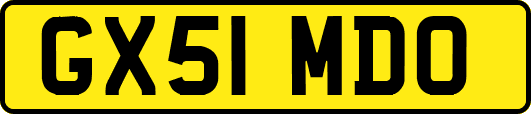 GX51 MDO